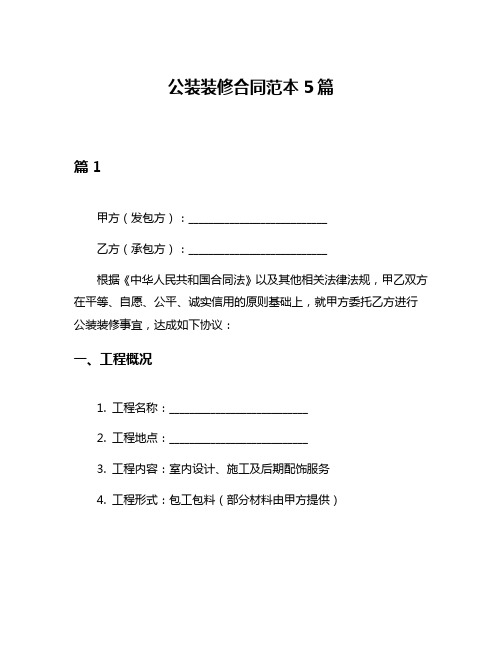 公装装修合同范本 5 篇

篇 1

甲方（发包方）：________________________

乙方（承包方）：________________________

根据《中华人民共和国合同法》以及其他相关法律法规，甲乙双方在平等、自愿、公平、诚实信用的原则基础上，就甲方委托乙方进行公装装修事宜，达成如下协议：

一、工程概况

1. 工程名称：________________________

2. 工程地点：________________________

3. 工程内容：室内设计、施工及后期配饰服务

4. 工程形式：包工包料（部分材料由甲方提供）